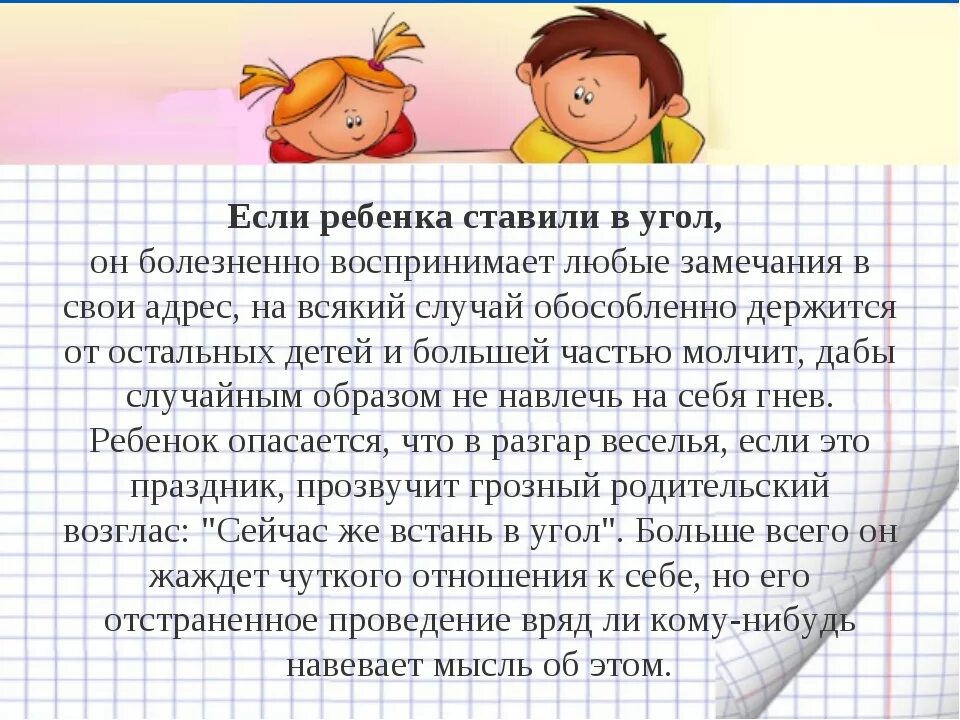 Если ребенка ставили в угол,
он болезненно воспринимает любые замечания в свои адрес, на всякий случай обособленно держится от остальных детей и большей частью молчит, дабы случайным образом не навлечь на себя гнев. Ребенок опасается, что в разгар веселья, если это праздник, прозвучит грозный родительский возглас: "Сейчас же встань в угол". Больше всего он жаждет чуткого отношения к себе, но его отстраненное проведение вряд ли кому-нибудь навевает мысль об этом.